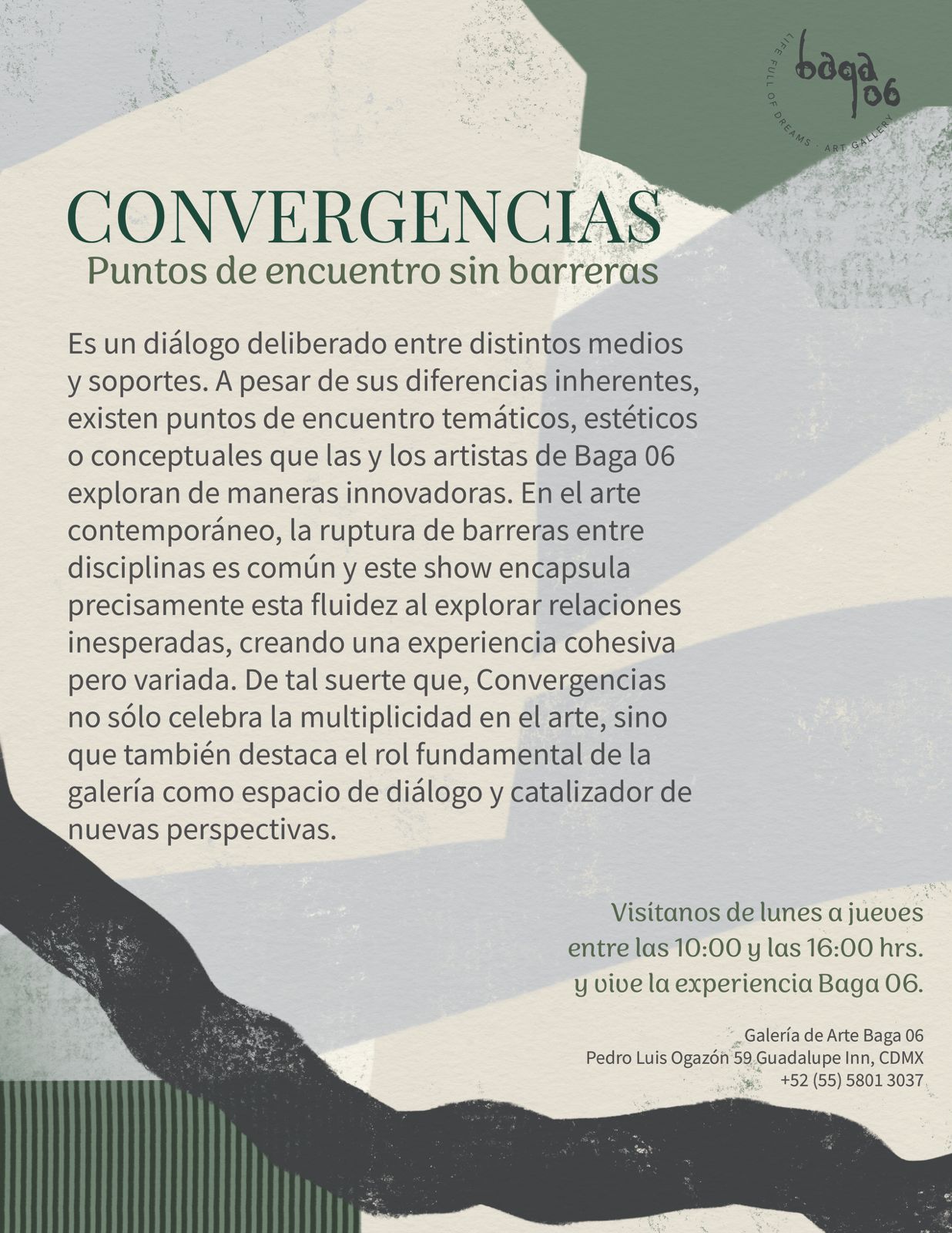 baga 06
LIFE FULL OF DREAMS · ART GALLERY

CONVERGENCIAS
Puntos de encuentro sin barreras

Es un diálogo deliberado entre distintos medios y soportes. A pesar de sus diferencias inherentes, existen puntos de encuentro temáticos, estéticos o conceptuales que las y los artistas de Baga 06 exploran de maneras innovadoras. En el arte contemporáneo, la ruptura de barreras entre disciplinas es común y este show encapsula precisamente esta fluidez al explorar relaciones inesperadas, creando una experiencia cohesiva pero variada. De tal suerte que, Convergencias no sólo celebra la multiplicidad en el arte, sino que también destaca el rol fundamental de la galería como espacio de diálogo y catalizador de nuevas perspectivas.

Visítanos de lunes a jueves entre las 10:00 y las 16:00 hrs. y vive la experiencia Baga 06.

Galería de Arte Baga 06
Pedro Luis Ogazón 59 Guadalupe Inn, CDMX
+52 (55) 5801 3037